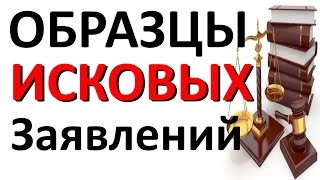 ОБРАЗЦЫ
ИСКОВЫХ
Заявлений